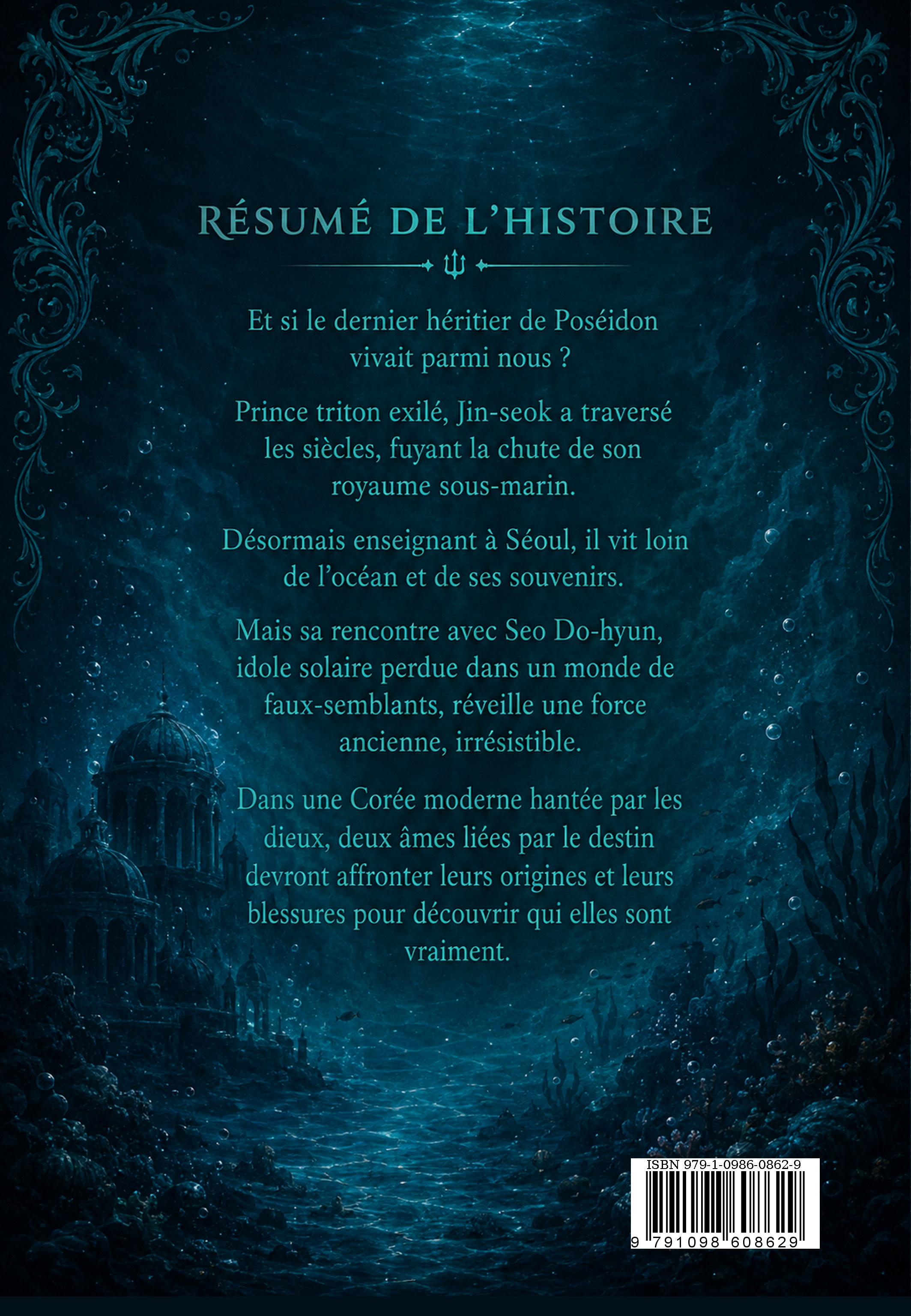 RÉSUMÉ DE L'HISTOIRE

Et si le dernier héritier de Poséidon vivait parmi nous ?

Prince triton exilé, Jin-seok a traversé les siècles, fuyant la chute de son royaume sous-marin.

Désormais enseignant à Séoul, il vit loin de l'océan et de ses souvenirs.

Mais sa rencontre avec Seo Do-hyun, idole solaire perdue dans un monde de faux-semblants, réveille une force ancienne, irrésistible.

Dans une Corée moderne hantée par les dieux, deux âmes liées par le destin devront affronter leurs origines et leurs blessures pour découvrir qui elles sont vraiment.

ISBN 979-1-0986-0862-9

9 791098 608629